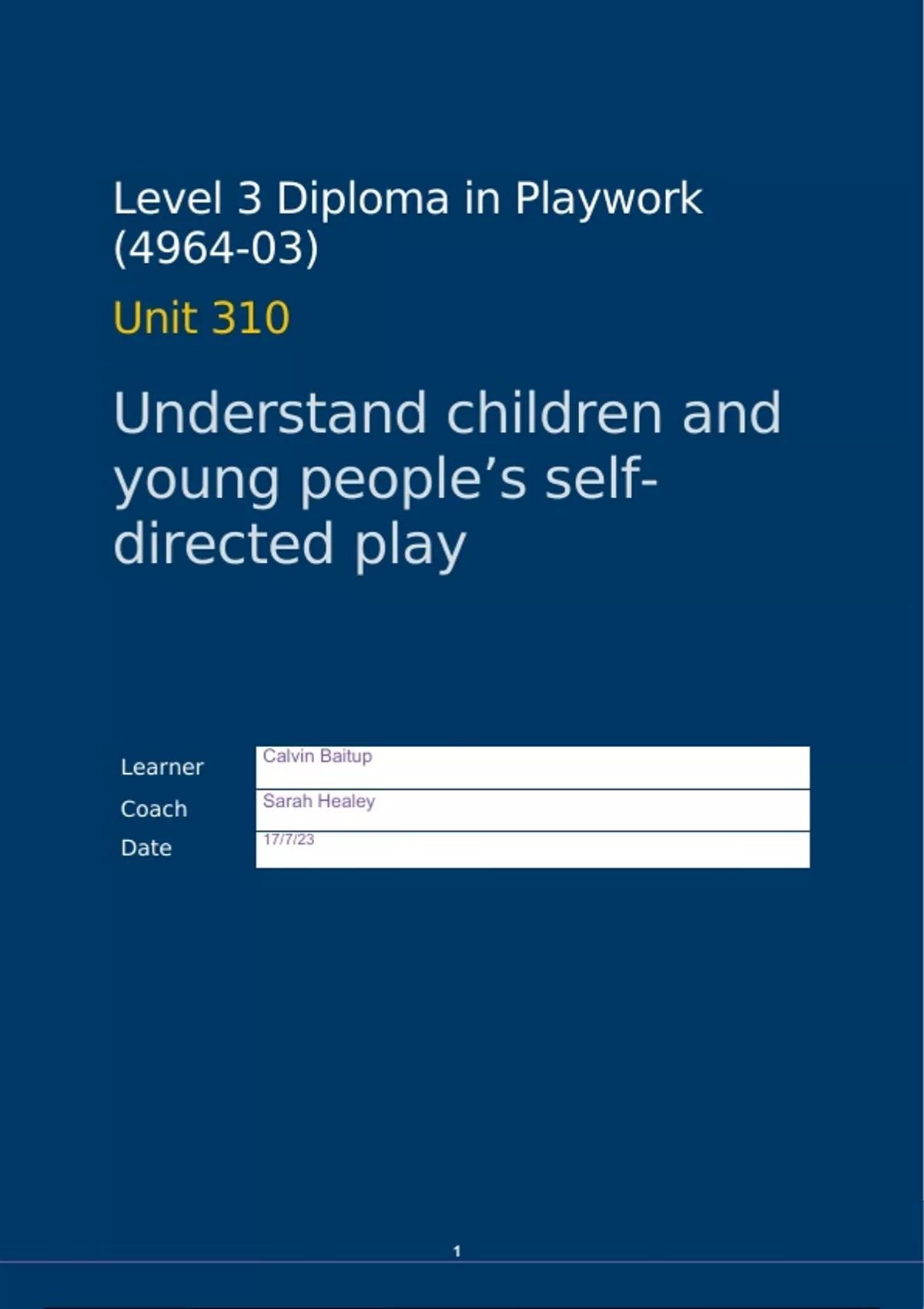 Level 3 Diploma in Playwork (4964-03)

Unit 310

Understand children and young people's self-directed play

Learner
Calvin Baitup

Coach
Sarah Healey

Date
17/7/23

1